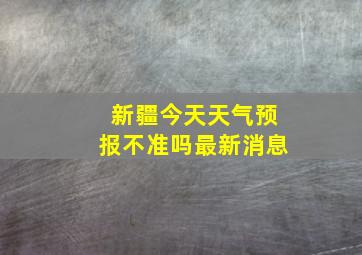 新疆今天天气预报不准吗最新消息